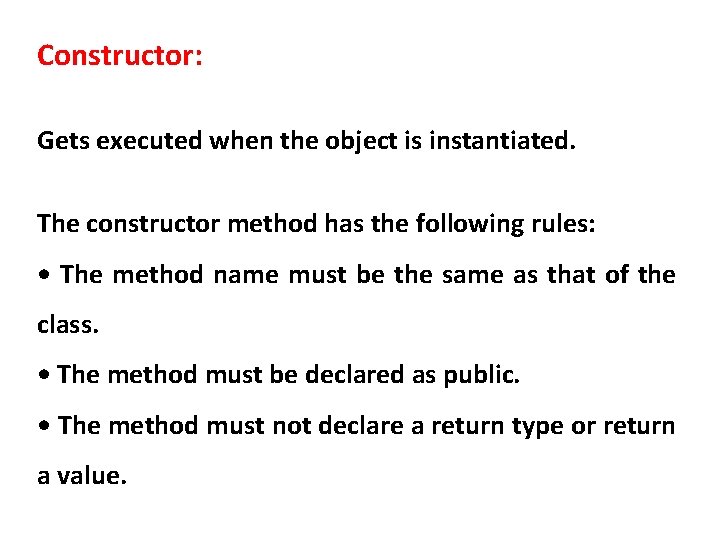 Constructor:

Gets executed when the object is instantiated.

The constructor method has the following rules:
• The method name must be the same as that of the class.
• The method must be declared as public.
• The method must not declare a return type or return a value.